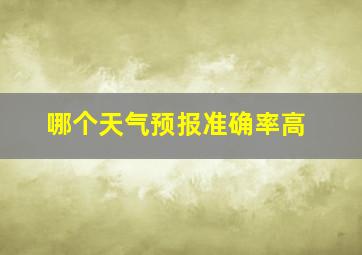 哪个天气预报准确率高